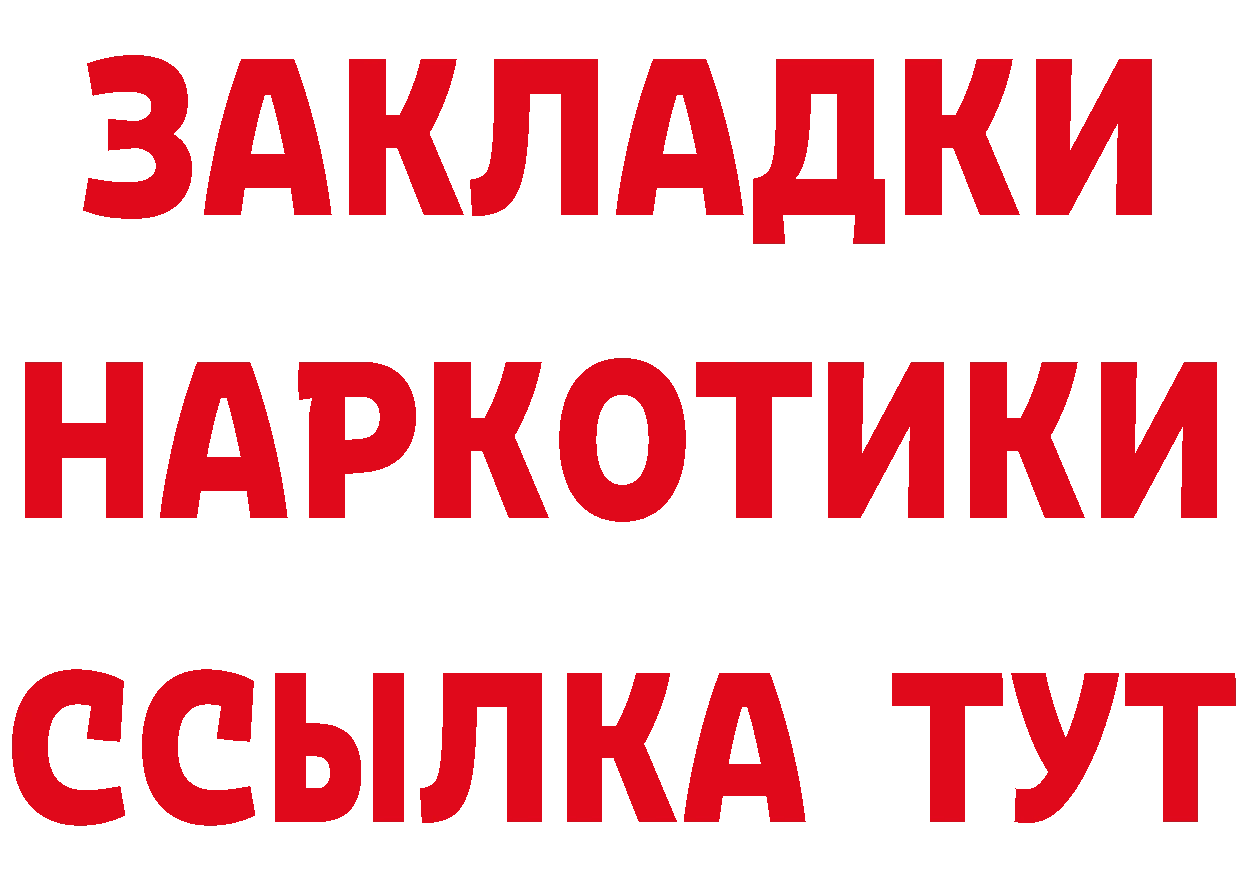 ЗАКЛАДКИ НАРКОТИКИ ССЫЛКА ТУТ